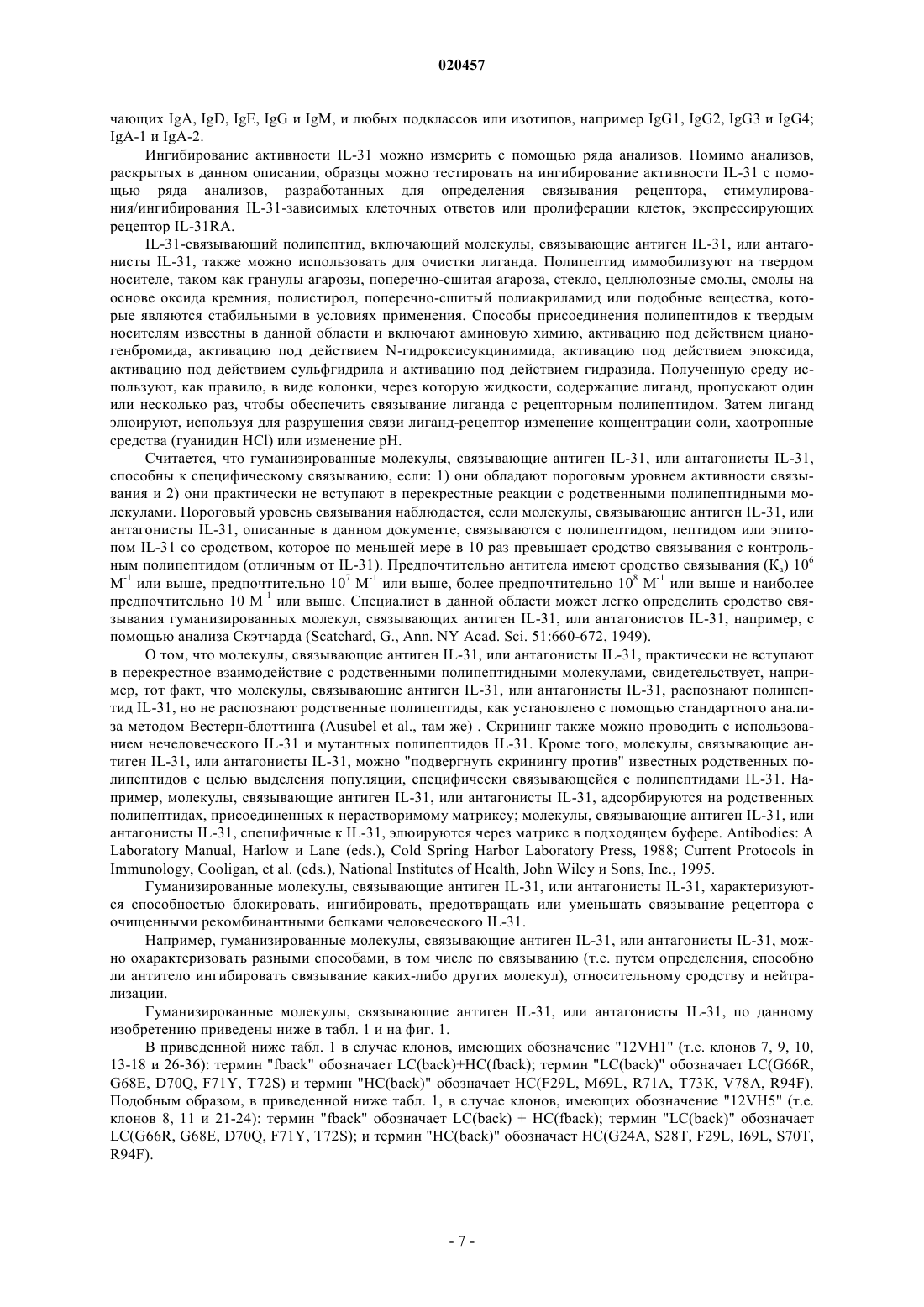 020457

чающих IgA, IgD, IgE, IgG и IgM, и любых подклассов или изотипов, например IgG1, IgG2, IgG3 и IgG4; IgA-1 и IgA-2.

Ингибирование активности IL-31 можно измерить с помощью ряда анализов. Помимо анализов, раскрытых в данном описании, образцы можно тестировать на ингибирование активности IL-31 с помощью ряда анализов, разработанных для определения связывания рецептора, стимулирования/ингибирования IL-31-зависимых клеточных ответов или пролиферации клеток, экспрессирующих рецептор IL-31RA.

IL-31-связывающий полипептид, включающий молекулы, связывающие антиген IL-31, или антагонисты IL-31, также можно использовать для очистки лиганда. Полипептид иммобилизуют на твердом носителе, таком как гранулы агарозы, поперечно-сшитая агароза, стекло, целлюлозные смолы, смолы на основе оксида кремния, полистирол, поперечно-сшитый полиакриламид или подобные вещества, которые являются стабильными в условиях применения. Способы присоединения полипептидов к твердым носителям известны в данной области и включают аминовую химию, активацию под действием цианогенбромида, активацию под действием N-гидроксисукцинимида, активацию под действием эпоксида, активацию под действием сульфгидрила и активацию под действием гидразида. Полученную среду используют, как правило, в виде колонки, через которую жидкости, содержащие лиганд, пропускают один или несколько раз, чтобы обеспечить связывание лиганда с рецепторным полипептидом. Затем лиганд элюируют, используя для разрушения связи лиганд-рецептор изменение концентрации соли, хаотропные средства (гуанидин HCl) или изменение pH.

Считается, что гуманизированные молекулы, связывающие антиген IL-31, или антагонисты IL-31, способны к специфическому связыванию, если: 1) они обладают пороговым уровнем активности связывания и 2) они практически не вступают в перекрестные реакции с родственными полипептидными молекулами. Пороговый уровень связывания наблюдается, если молекулы, связывающие антиген IL-31, или антагонисты IL-31, описанные в данном документе, связываются с полипептидом, пептидом или эпитопом IL-31 со сродством, которое по меньшей мере в 10 раз превышает сродство связывания с контрольным полипептидом (отличным от IL-31). Предпочтительно антитела имеют сродство связывания ($K_a$) $10^6$ $M^{-1}$ или выше, предпочтительно $10^7$ $M^{-1}$ или выше, более предпочтительно $10^8$ $M^{-1}$ или выше и наиболее предпочтительно 10 $M^{-1}$ или выше. Специалист в данной области может легко определить сродство связывания гуманизированных молекул, связывающих антиген IL-31, или антагонистов IL-31, например, с помощью анализа Скэтчарда (Scatchard, G., Ann. NY Acad. Sci. 51:660-672, 1949).

О том, что молекулы, связывающие антиген IL-31, или антагонисты IL-31, практически не вступают в перекрестное взаимодействие с родственными полипептидными молекулами, свидетельствует, например, тот факт, что молекулы, связывающие антиген IL-31, или антагонисты IL-31, распознают полипептид IL-31, но не распознают родственные полипептиды, как установлено с помощью стандартного анализа методом Вестерн-блоттинга (Ausubel et al., там же) . Скрининг также можно проводить с использованием нечеловеческого IL-31 и мутантных полипептидов IL-31. Кроме того, молекулы, связывающие антиген IL-31, или антагонисты IL-31, можно "подвергнуть скринингу против" известных родственных полипептидов с целью выделения популяции, специфически связывающейся с полипептидами IL-31. Например, молекулы, связывающие антиген IL-31, или антагонисты IL-31, адсорбируются на родственных полипептидах, присоединенных к нерастворимому матриксу; молекулы, связывающие антиген IL-31, или антагонисты IL-31, специфичные к IL-31, элюируются через матрикс в подходящем буфере. Antibodies: A Laboratory Manual, Harlow и Lane (eds.), Cold Spring Harbor Laboratory Press, 1988; Current Protocols in Immunology, Cooligan, et al. (eds.), National Institutes of Health, John Wiley и Sons, Inc., 1995.

Гуманизированные молекулы, связывающие антиген IL-31, или антагонисты IL-31, характеризуются способностью блокировать, ингибировать, предотвращать или уменьшать связывание рецептора с очищенными рекомбинантными белками человеческого IL-31.

Например, гуманизированные молекулы, связывающие антиген IL-31, или антагонисты IL-31, можно охарактеризовать разными способами, в том числе по связыванию (т.е. путем определения, способно ли антитело ингибировать связывание каких-либо других молекул), относительному сродству и нейтрализации.

Гуманизированные молекулы, связывающие антиген IL-31, или антагонисты IL-31, по данному изобретению приведены ниже в табл. 1 и на фиг. 1.

В приведенной ниже табл. 1 в случае клонов, имеющих обозначение "12VH1" (т.е. клонов 7, 9, 10, 13-18 и 26-36): термин "fback" обозначает LC(back)+HC(fback); термин "LC(back)" обозначает LC(G66R, G68E, D70Q, F71Y, T72S) и термин "HC(back)" обозначает HC(F29L, M69L, R71A, T73K, V78A, R94F). Подобным образом, в приведенной ниже табл. 1, в случае клонов, имеющих обозначение "12VH5" (т.е. клонов 8, 11 и 21-24): термин "fback" обозначает LC(back) + HC(fback); термин "LC(back)" обозначает LC(G66R, G68E, D70Q, F71Y, T72S); и термин "HC(back)" обозначает HC(G24A, S28T, F29L, I69L, S70T, R94F).

- 7 -